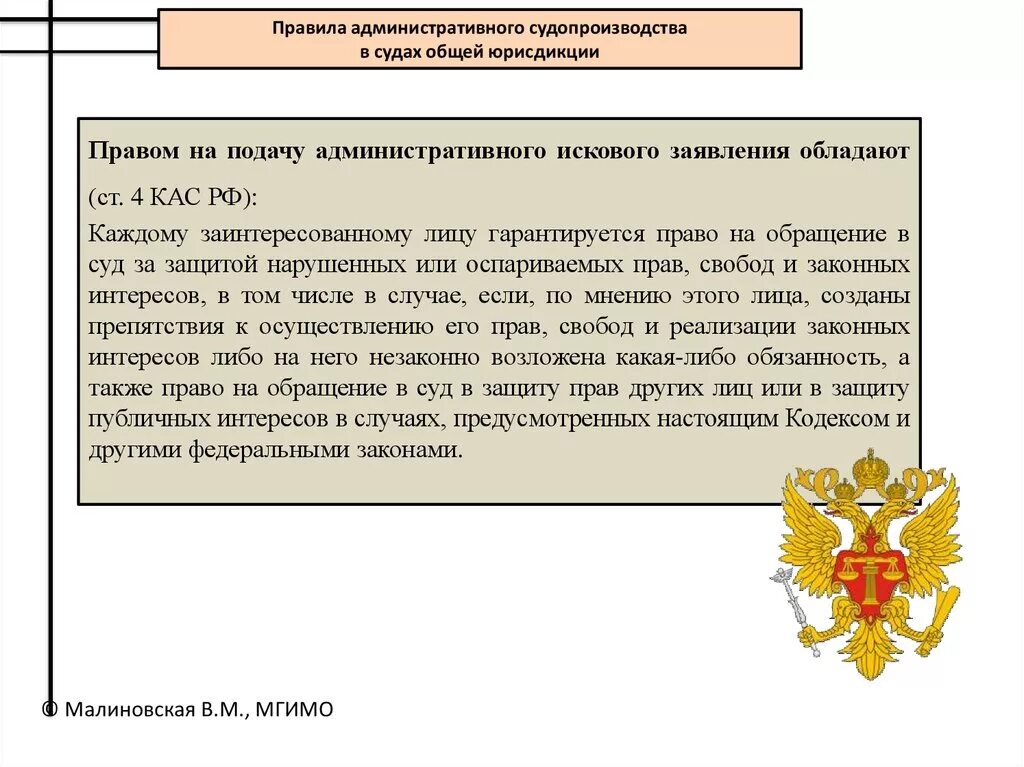 Правила административного судопроизводства в судах общей юрисдикции

Правом на подачу административного искового заявления обладают (ст. 4 КАС РФ):

Каждому заинтересованному лицу гарантируется право на обращение в суд за защитой нарушенных или оспариваемых прав, свобод и законных интересов, в том числе в случае, если, по мнению этого лица, созданы препятствия к осуществлению его прав, свобод и реализации законных интересов либо на него незаконно возложена какая-либо обязанность, а также право на обращение в суд в защиту прав других лиц или в защиту публичных интересов в случаях, предусмотренных настоящим Кодексом и другими федеральными законами.

© Малиновская В.М., МГИМО